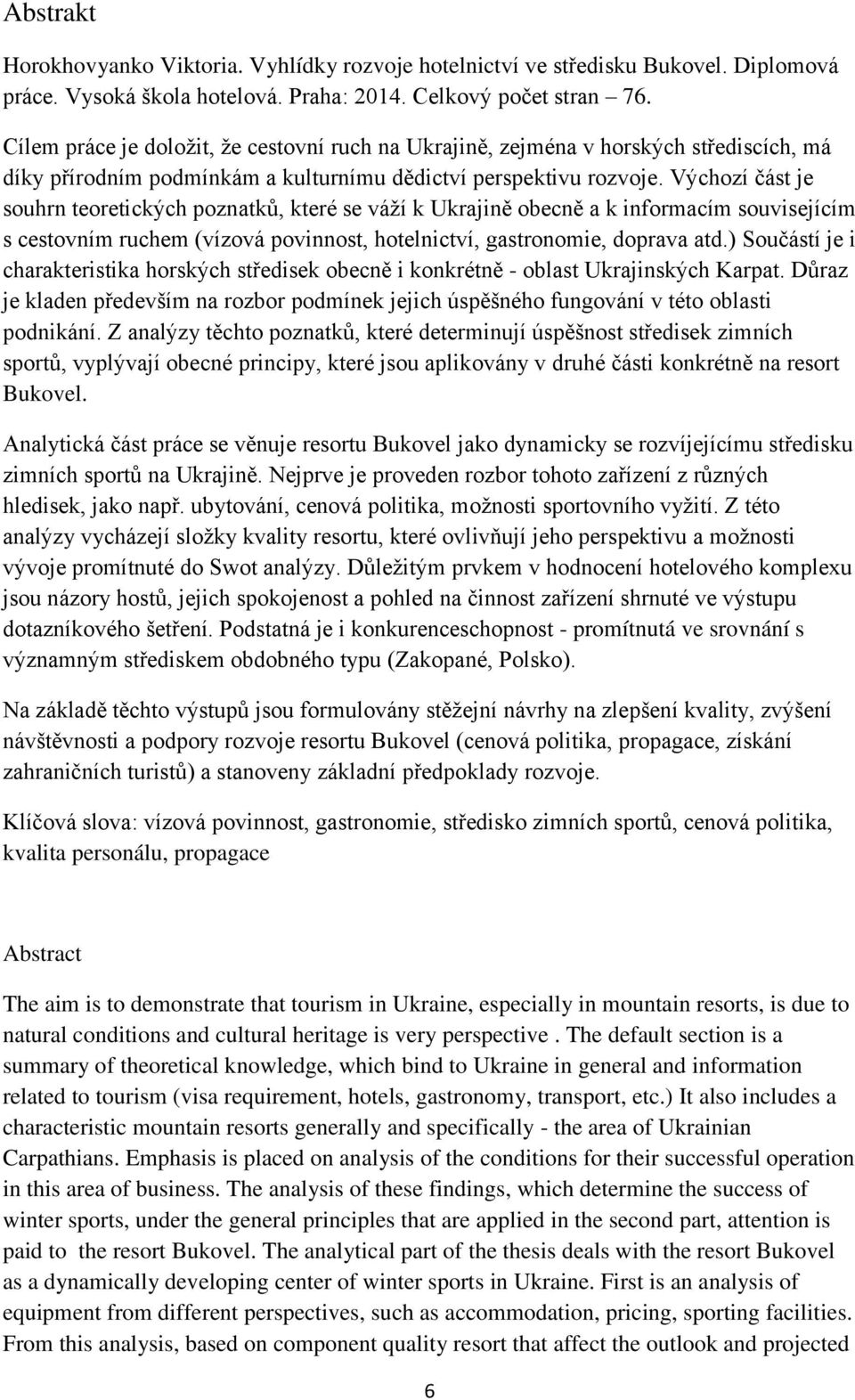 Abstrakt

Horokhovyanko Viktoria. Vyhlídky rozvoje hotelnictví ve středisku Bukovel. Diplomová práce. Vysoká škola hotelová. Praha: 2014. Celkový počet stran – 76.

Cílem práce je doložit, že cestovní ruch na Ukrajině, zejména v horských střediscích, má díky přírodním podmínkám a kulturnímu dědictví perspektivu rozvoje. Výchozí část je souhrn teoretických poznatků, které se váží k Ukrajině obecně a k informacím souvisejícím s cestovním ruchem (vízová povinnost, hotelnictví, gastronomie, doprava atd.) Součástí je i charakteristika horských středisek obecně i konkrétně - oblast Ukrajinských Karpat. Důraz je kladen především na rozbor podmínek jejich úspěšného fungování v této oblasti podnikání. Z analýzy těchto poznatků, které determinují úspěšnost středisek zimních sportů, vyplývají obecné principy, které jsou aplikovány v druhé části konkrétně na resort Bukovel.

Analytická část práce se věnuje resortu Bukovel jako dynamicky se rozvíjejícímu středisku zimních sportů na Ukrajině. Nejprve je proveden rozbor tohoto zařízení z různých hledisek, jako např. ubytování, cenová politika, možnosti sportovního vyžití. Z této analýzy vycházejí složky kvality resortu, které ovlivňují jeho perspektivu a možnosti vývoje promítnuté do Swot analýzy. Důležitým prvkem v hodnocení hotelového komplexu jsou názory hostů, jejich spokojenost a pohled na činnost zařízení shrnuté ve výstupu dotazníkového šetření. Podstatná je i konkurenceschopnost - promítnutá ve srovnání s významným střediskem obdobného typu (Zakopané, Polsko).

Na základě těchto výstupů jsou formulovány stěžejní návrhy na zlepšení kvality, zvýšení návštěvnosti a podpory rozvoje resortu Bukovel (cenová politika, propagace, získání zahraničních turistů) a stanoveny základní předpoklady rozvoje.

Klíčová slova: vízová povinnost, gastronomie, středisko zimních sportů, cenová politika, kvalita personálu, propagace

Abstract

The aim is to demonstrate that tourism in Ukraine, especially in mountain resorts, is due to natural conditions and cultural heritage is very perspective . The default section is a summary of theoretical knowledge, which bind to Ukraine in general and information related to tourism (visa requirement, hotels, gastronomy, transport, etc.) It also includes a characteristic mountain resorts generally and specifically - the area of Ukrainian Carpathians. Emphasis is placed on analysis of the conditions for their successful operation in this area of business. The analysis of these findings, which determine the success of winter sports, under the general principles that are applied in the second part, attention is paid to the resort Bukovel. The analytical part of the thesis deals with the resort Bukovel as a dynamically developing center of winter sports in Ukraine. First is an analysis of equipment from different perspectives, such as accommodation, pricing, sporting facilities. From this analysis, based on component quality resort that affect the outlook and projected

6